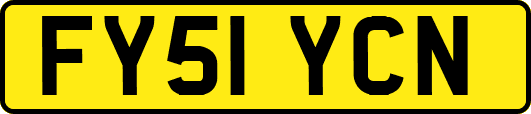 FY51 YCN